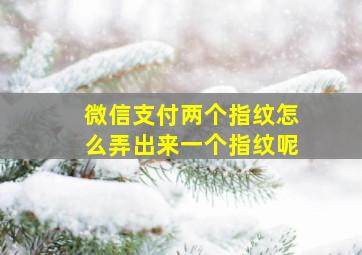 微信支付两个指纹怎么弄出来一个指纹呢